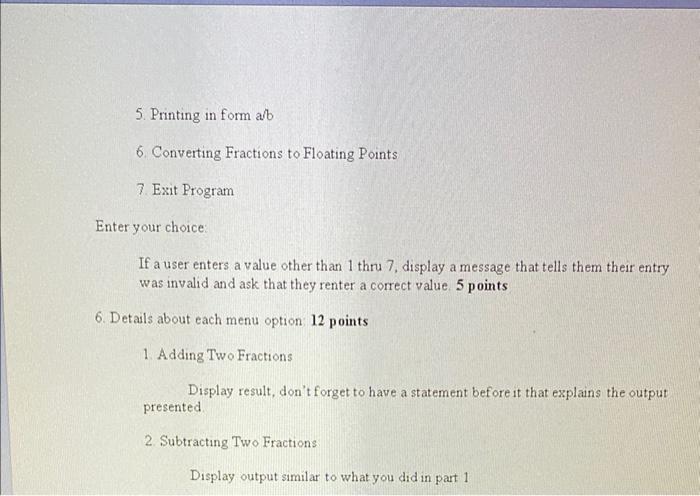 5. Printing in form a/b

6. Converting Fractions to Floating Points

7. Exit Program

Enter your choice:

If a user enters a value other than 1 thru 7, display a message that tells them their entry was invalid and ask that they renter a correct value. 5 points

6. Details about each menu option: 12 points

1. Adding Two Fractions

Display result, don't forget to have a statement before it that explains the output presented.

2. Subtracting Two Fractions

Display output similar to what you did in part 1